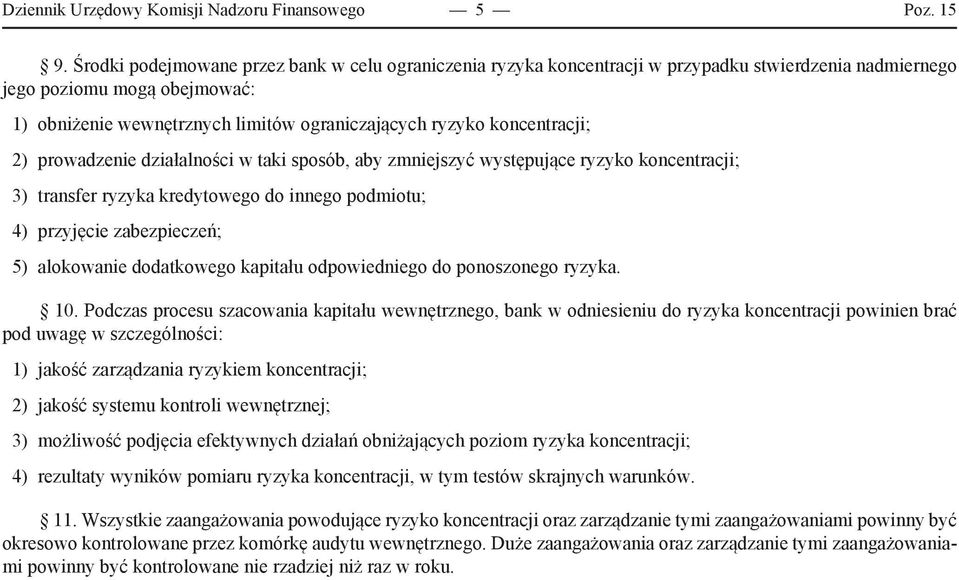 Dziennik Urzędowy Komisji Nadzoru Finansowego — 5 — Poz. 15

§ 9. Środki podejmowane przez bank w celu ograniczenia ryzyka koncentracji w przypadku stwierdzenia nadmiernego jego poziomu mogą obejmować:

1) obniżenie wewnętrznych limitów ograniczających ryzyko koncentracji;

2) prowadzenie działalności w taki sposób, aby zmniejszyć występujące ryzyko koncentracji;

3) transfer ryzyka kredytowego do innego podmiotu;

4) przyjęcie zabezpieczeń;

5) alokowanie dodatkowego kapitału odpowiedniego do ponoszonego ryzyka.

§ 10. Podczas procesu szacowania kapitału wewnętrznego, bank w odniesieniu do ryzyka koncentracji powinien brać pod uwagę w szczególności:

1) jakość zarządzania ryzykiem koncentracji;

2) jakość systemu kontroli wewnętrznej;

3) możliwość podjęcia efektywnych działań obniżających poziom ryzyka koncentracji;

4) rezultaty wyników pomiaru ryzyka koncentracji, w tym testów skrajnych warunków.

§ 11. Wszystkie zaangażowania powodujące ryzyko koncentracji oraz zarządzanie tymi zaangażowaniami powinny być okresowo kontrolowane przez komórkę audytu wewnętrznego. Duże zaangażowania oraz zarządzanie tymi zaangażowaniami powinny być kontrolowane nie rzadziej niż raz w roku.